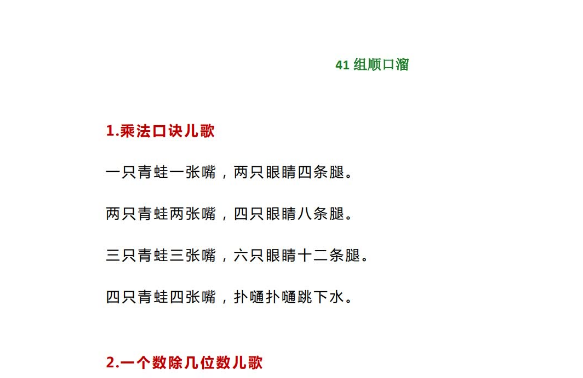 41 组顺口溜

1.乘法口诀儿歌

一只青蛙一张嘴，两只眼睛四条腿。

两只青蛙两张嘴，四只眼睛八条腿。

三只青蛙三张嘴，六只眼睛十二条腿。

四只青蛙四张嘴，扑嗵扑嗵跳下水。

2.一个数除几位数儿歌